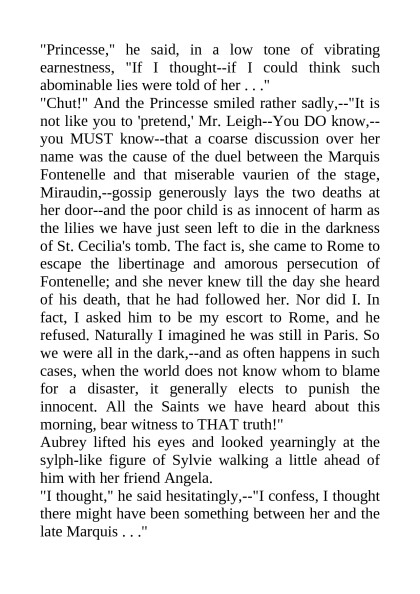 "Princesse," he said, in a low tone of vibrating earnestness, "If I thought--if I could think such abominable lies were told of her . . ."
"Chut!" And the Princesse smiled rather sadly,--"It is not like you to 'pretend,' Mr. Leigh--You DO know,--you MUST know--that a coarse discussion over her name was the cause of the duel between the Marquis Fontenelle and that miserable vaurien of the stage, Miraudin,--gossip generously lays the two deaths at her door--and the poor child is as innocent of harm as the lilies we have just seen left to die in the darkness of St. Cecilia's tomb. The fact is, she came to Rome to escape the libertinage and amorous persecution of Fontenelle; and she never knew till the day she heard of his death, that he had followed her. Nor did I. In fact, I asked him to be my escort to Rome, and he refused. Naturally I imagined he was still in Paris. So we were all in the dark,--and as often happens in such cases, when the world does not know whom to blame for a disaster, it generally elects to punish the innocent. All the Saints we have heard about this morning, bear witness to THAT truth!"
Aubrey lifted his eyes and looked yearningly at the sylph-like figure of Sylvie walking a little ahead of him with her friend Angela.
"I thought," he said hesitatingly,--"I confess, I thought there might have been something between her and the late Marquis . . ."